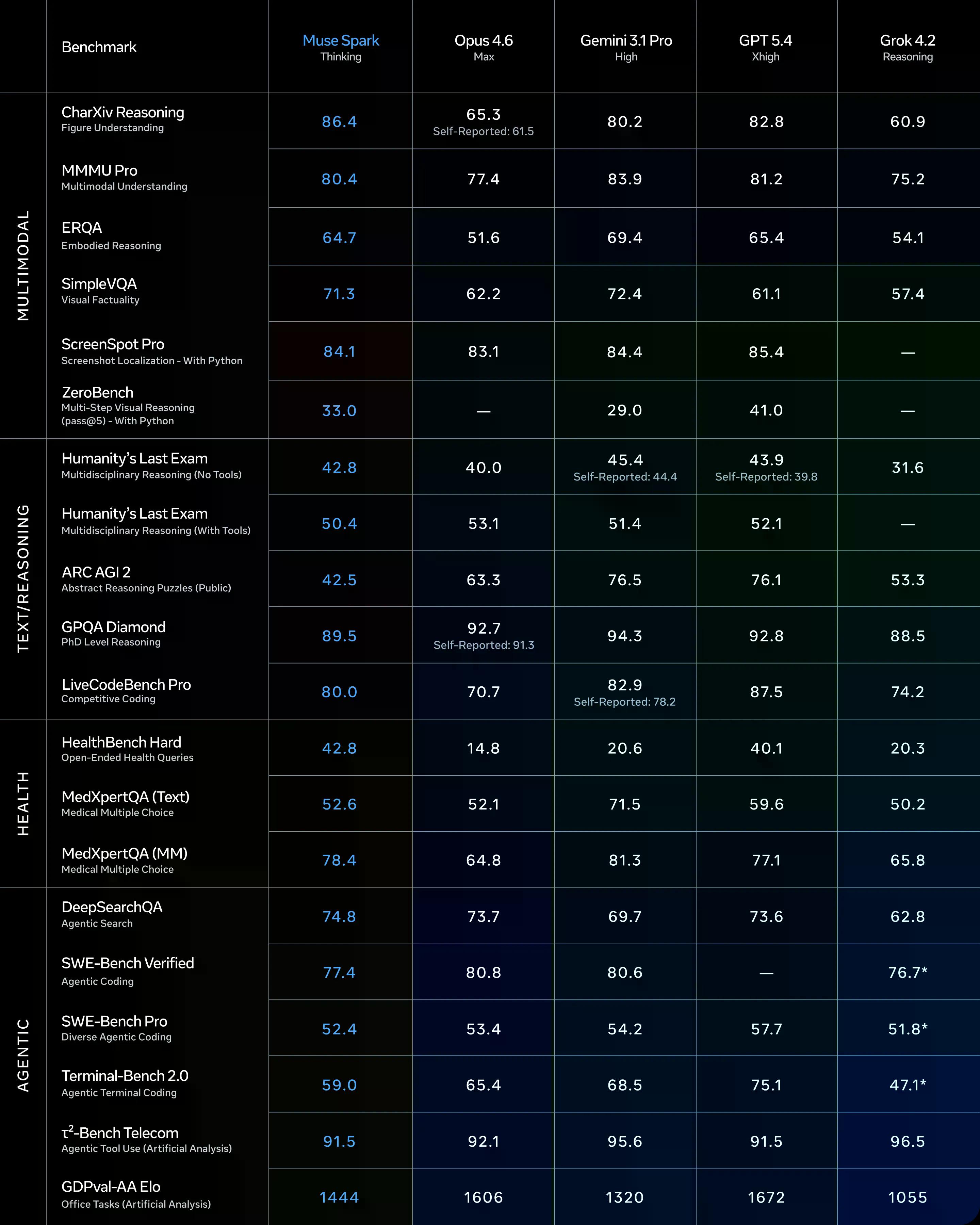 | | Benchmark | Muse Spark Thinking | Opus 4.6 Max | Gemini 3.1 Pro High | GPT 5.4 Xhigh | Grok 4.2 Reasoning |
|---|---|---|---|---|---|---|
| MULTIMODAL | CharXiv Reasoning Figure Understanding | 86.4 | 65.3 Self-Reported: 61.5 | 80.2 | 82.8 | 60.9 |
| | MMMU Pro Multimodal Understanding | 80.4 | 77.4 | 83.9 | 81.2 | 75.2 |
| | ERQA Embodied Reasoning | 64.7 | 51.6 | 69.4 | 65.4 | 54.1 |
| | SimpleVQA Visual Factuality | 71.3 | 62.2 | 72.4 | 61.1 | 57.4 |
| | ScreenSpot Pro Screenshot Localization - With Python | 84.1 | 83.1 | 84.4 | 85.4 | — |
| | ZeroBench Multi-Step Visual Reasoning (pass@5) - With Python | 33.0 | — | 29.0 | 41.0 | — |
| TEXT/REASONING | Humanity's Last Exam Multidisciplinary Reasoning (No Tools) | 42.8 | 40.0 | 45.4 Self-Reported: 44.4 | 43.9 Self-Reported: 39.8 | 31.6 |
| | Humanity's Last Exam Multidisciplinary Reasoning (With Tools) | 50.4 | 53.1 | 51.4 | 52.1 | — |
| | ARC AGI 2 Abstract Reasoning Puzzles (Public) | 42.5 | 63.3 | 76.5 | 76.1 | 53.3 |
| | GPQA Diamond PhD Level Reasoning | 89.5 | 92.7 Self-Reported: 91.3 | 94.3 | 92.8 | 88.5 |
| | LiveCodeBench Pro Competitive Coding | 80.0 | 70.7 | 82.9 Self-Reported: 78.2 | 87.5 | 74.2 |
| HEALTH | HealthBench Hard Open-Ended Health Queries | 42.8 | 14.8 | 20.6 | 40.1 | 20.3 |
| | MedXpertQA (Text) Medical Multiple Choice | 52.6 | 52.1 | 71.5 | 59.6 | 50.2 |
| | MedXpertQA (MM) Medical Multiple Choice | 78.4 | 64.8 | 81.3 | 77.1 | 65.8 |
| AGENTIC | DeepSearchQA Agentic Search | 74.8 | 73.7 | 69.7 | 73.6 | 62.8 |
| | SWE-Bench Verified Agentic Coding | 77.4 | 80.8 | 80.6 | — | 76.7* |
| | SWE-Bench Pro Diverse Agentic Coding | 52.4 | 53.4 | 54.2 | 57.7 | 51.8* |
| | Terminal-Bench 2.0 Agentic Terminal Coding | 59.0 | 65.4 | 68.5 | 75.1 | 47.1* |
| | $\tau^2$-Bench Telecom Agentic Tool Use (Artificial Analysis) | 91.5 | 92.1 | 95.6 | 91.5 | 96.5 |
| | GDPval-AA Elo Office Tasks (Artificial Analysis) | 1444 | 1606 | 1320 | 1672 | 1055 |